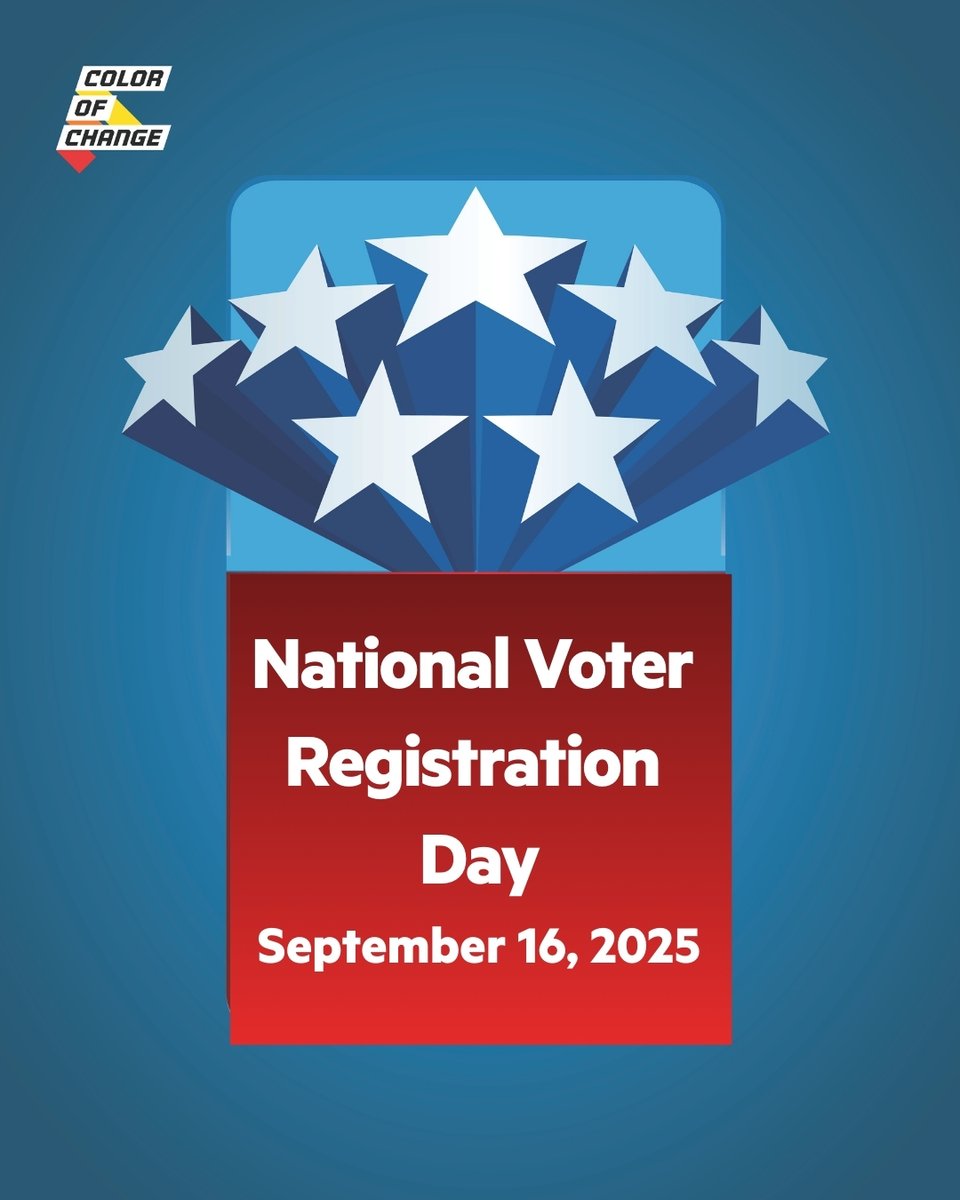 COLOR OF CHANGE

National Voter Registration Day

September 16, 2025